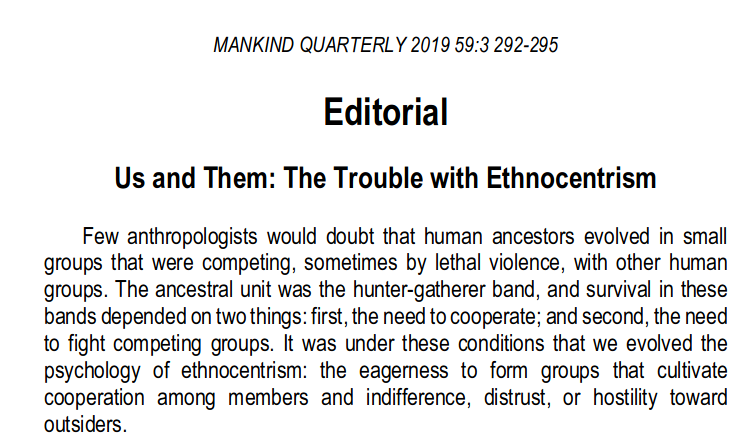 MANKIND QUARTERLY 2019 59:3 292-295

Editorial

Us and Them: The Trouble with Ethnocentrism

Few anthropologists would doubt that human ancestors evolved in small groups that were competing, sometimes by lethal violence, with other human groups. The ancestral unit was the hunter-gatherer band, and survival in these bands depended on two things: first, the need to cooperate; and second, the need to fight competing groups. It was under these conditions that we evolved the psychology of ethnocentrism: the eagerness to form groups that cultivate cooperation among members and indifference, distrust, or hostility toward outsiders.